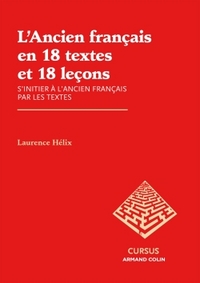 L'Ancien français en 18 textes et 18 leçons

S'INITIER À L'ANCIEN FRANÇAIS PAR LES TEXTES

Laurence Hélix

CURSUS
ARMAND COLIN